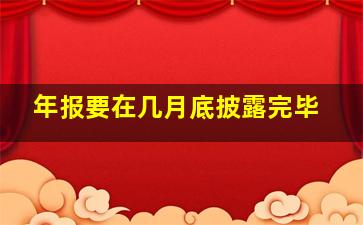 年报要在几月底披露完毕